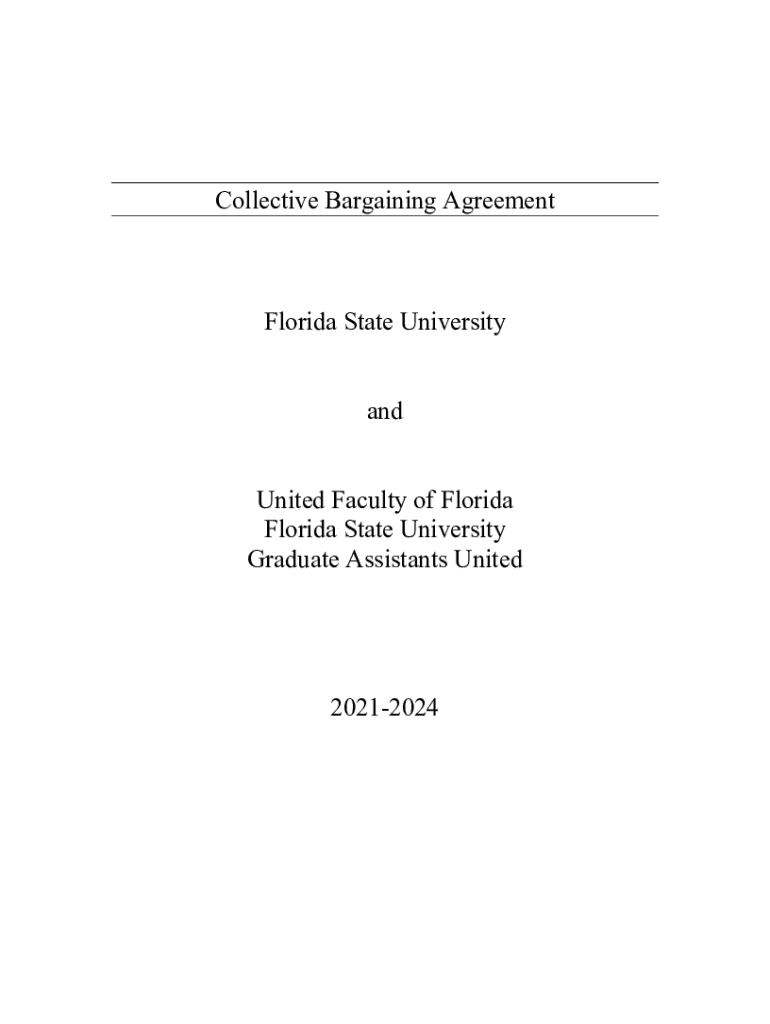 Collective Bargaining Agreement

Florida State University

and

United Faculty of Florida
Florida State University
Graduate Assistants United

2021-2024